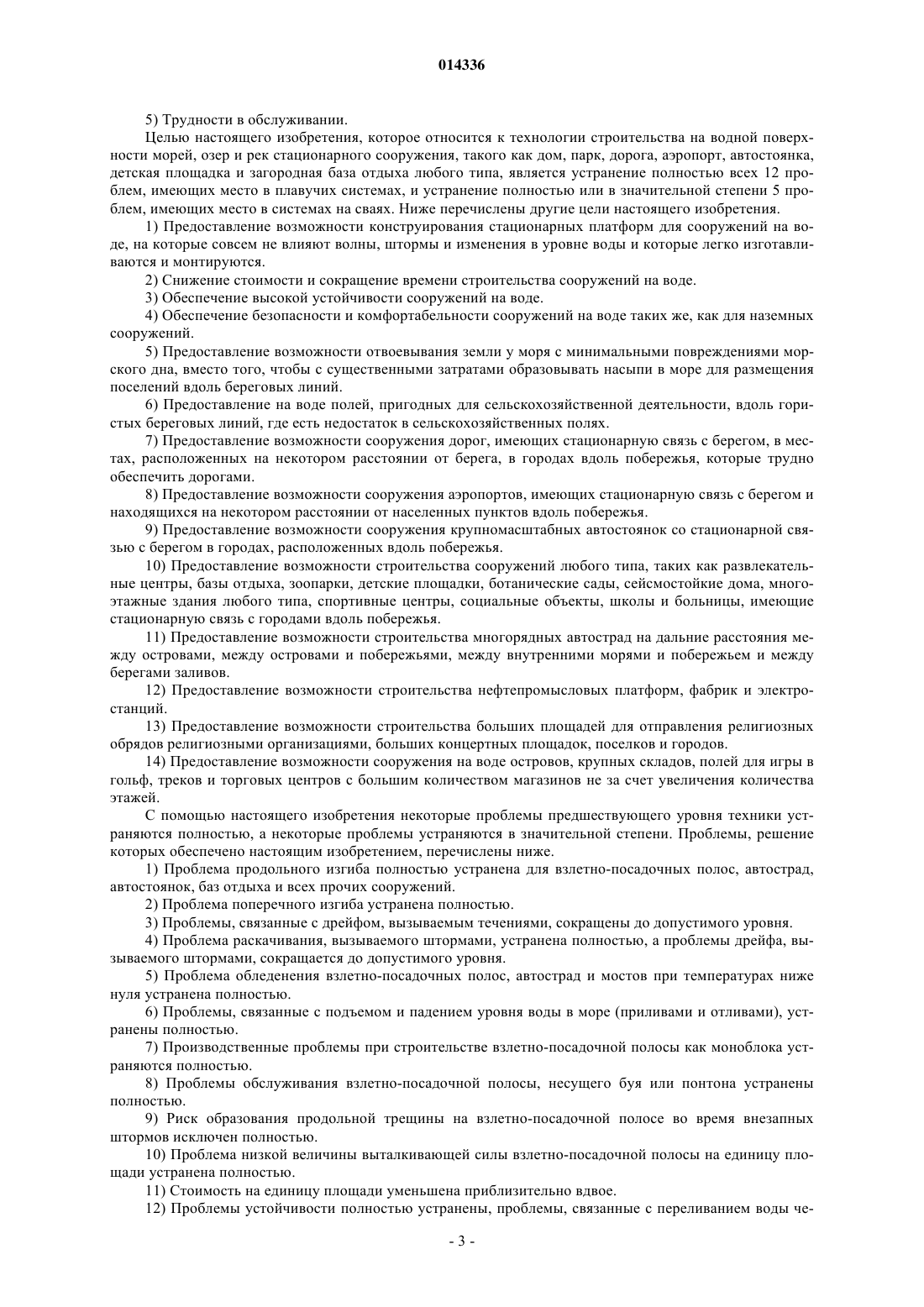 014336

5) Трудности в обслуживании.

Целью настоящего изобретения, которое относится к технологии строительства на водной поверхности морей, озер и рек стационарного сооружения, такого как дом, парк, дорога, аэропорт, автостоянка, детская площадка и загородная база отдыха любого типа, является устранение полностью всех 12 проблем, имеющих место в плавучих системах, и устранение полностью или в значительной степени 5 проблем, имеющих место в системах на сваях. Ниже перечислены другие цели настоящего изобретения.

1) Предоставление возможности конструирования стационарных платформ для сооружений на воде, на которые совсем не влияют волны, штормы и изменения в уровне воды и которые легко изготавливаются и монтируются.

2) Снижение стоимости и сокращение времени строительства сооружений на воде.

3) Обеспечение высокой устойчивости сооружений на воде.

4) Обеспечение безопасности и комфортабельности сооружений на воде таких же, как для наземных сооружений.

5) Предоставление возможности отвоевывания земли у моря с минимальными повреждениями морского дна, вместо того, чтобы с существенными затратами образовывать насыпи в море для размещения поселений вдоль береговых линий.

6) Предоставление на воде полей, пригодных для сельскохозяйственной деятельности, вдоль гористых береговых линий, где есть недостаток в сельскохозяйственных полях.

7) Предоставление возможности сооружения дорог, имеющих стационарную связь с берегом, в местах, расположенных на некотором расстоянии от берега, в городах вдоль побережья, которые трудно обеспечить дорогами.

8) Предоставление возможности сооружения аэропортов, имеющих стационарную связь с берегом и находящихся на некотором расстоянии от населенных пунктов вдоль побережья.

9) Предоставление возможности сооружения крупномасштабных автостоянок со стационарной связью с берегом в городах, расположенных вдоль побережья.

10) Предоставление возможности строительства сооружений любого типа, таких как развлекательные центры, базы отдыха, зоопарки, детские площадки, ботанические сады, сейсмостойкие дома, многоэтажные здания любого типа, спортивные центры, социальные объекты, школы и больницы, имеющие стационарную связь с городами вдоль побережья.

11) Предоставление возможности строительства многорядных автострад на дальние расстояния между островами, между островами и побережьями, между внутренними морями и побережьем и между берегами заливов.

12) Предоставление возможности строительства нефтепромысловых платформ, фабрик и электростанций.

13) Предоставление возможности строительства больших площадей для отправления религиозных обрядов религиозными организациями, больших концертных площадок, поселков и городов.

14) Предоставление возможности сооружения на воде островов, крупных складов, полей для игры в гольф, треков и торговых центров с большим количеством магазинов не за счет увеличения количества этажей.

С помощью настоящего изобретения некоторые проблемы предшествующего уровня техники устраняются полностью, а некоторые проблемы устраняются в значительной степени. Проблемы, решение которых обеспечено настоящим изобретением, перечислены ниже.

1) Проблема продольного изгиба полностью устранена для взлетно-посадочных полос, автострад, автостоянок, баз отдыха и всех прочих сооружений.

2) Проблема поперечного изгиба устранена полностью.

3) Проблемы, связанные с дрейфом, вызываемым течениями, сокращены до допустимого уровня.

4) Проблема раскачивания, вызываемого штормами, устранена полностью, а проблемы дрейфа, вызываемого штормами, сокращается до допустимого уровня.

5) Проблема обледенения взлетно-посадочных полос, автострад и мостов при температурах ниже нуля устранена полностью.

6) Проблемы, связанные с подъемом и падением уровня воды в море (приливами и отливами), устранены полностью.

7) Производственные проблемы при строительстве взлетно-посадочной полосы как моноблока устраняются полностью.

8) Проблемы обслуживания взлетно-посадочной полосы, несущего буя или понтона устранены полностью.

9) Риск образования продольной трещины на взлетно-посадочной полосе во время внезапных штормов исключен полностью.

10) Проблема низкой величины выталкивающей силы взлетно-посадочной полосы на единицу площади устранена полностью.

11) Стоимость на единицу площади уменьшена приблизительно вдвое.

12) Проблемы устойчивости полностью устранены, проблемы, связанные с переливанием воды че-

- 3 -